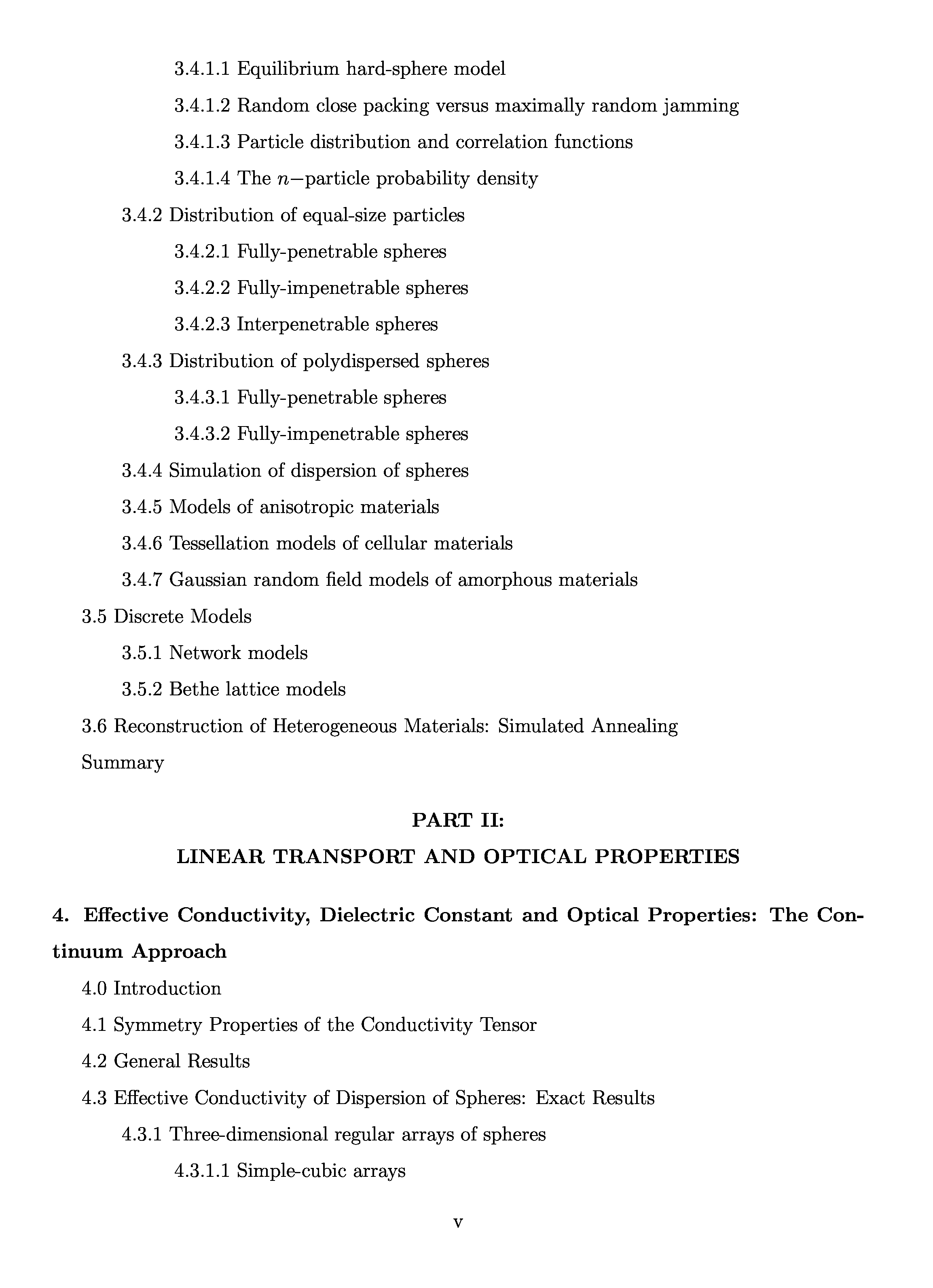 3.4.1.1 Equilibrium hard-sphere model

3.4.1.2 Random close packing versus maximally random jamming

3.4.1.3 Particle distribution and correlation functions

3.4.1.4 The $n-$particle probability density

3.4.2 Distribution of equal-size particles

3.4.2.1 Fully-penetrable spheres

3.4.2.2 Fully-impenetrable spheres

3.4.2.3 Interpenetrable spheres

3.4.3 Distribution of polydispersed spheres

3.4.3.1 Fully-penetrable spheres

3.4.3.2 Fully-impenetrable spheres

3.4.4 Simulation of dispersion of spheres

3.4.5 Models of anisotropic materials

3.4.6 Tessellation models of cellular materials

3.4.7 Gaussian random field models of amorphous materials

3.5 Discrete Models

3.5.1 Network models

3.5.2 Bethe lattice models

3.6 Reconstruction of Heterogeneous Materials: Simulated Annealing

Summary

PART II:

LINEAR TRANSPORT AND OPTICAL PROPERTIES

4. Effective Conductivity, Dielectric Constant and Optical Properties: The Continuum Approach

4.0 Introduction

4.1 Symmetry Properties of the Conductivity Tensor

4.2 General Results

4.3 Effective Conductivity of Dispersion of Spheres: Exact Results

4.3.1 Three-dimensional regular arrays of spheres

4.3.1.1 Simple-cubic arrays

v